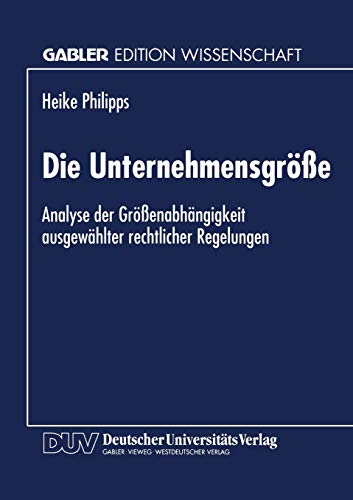 GABLER EDITION WISSENSCHAFT

Heike Philipps

Die Unternehmensgröße

Analyse der Größenabhängigkeit ausgewählter rechtlicher Regelungen

DUV Deutscher Universitäts Verlag
GABLER · VIEWEG · WESTDEUTSCHER VERLAG